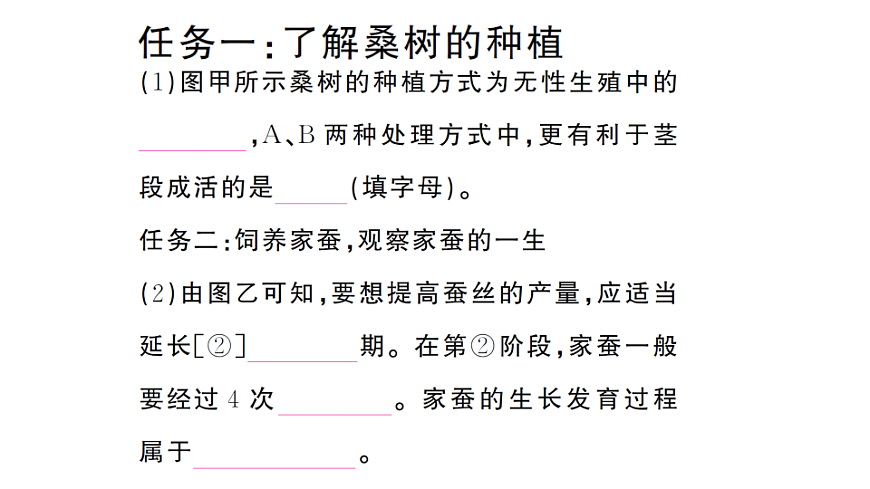 任务一:了解桑树的种植

(1)图甲所示桑树的种植方式为无性生殖中的____,A、B两种处理方式中,更有利于茎段成活的是____(填字母)。

任务二:饲养家蚕,观察家蚕的一生

(2)由图乙可知,要想提高蚕丝的产量,应适当延长[②]____期。在第②阶段,家蚕一般要经过4次____。家蚕的生长发育过程属于____。